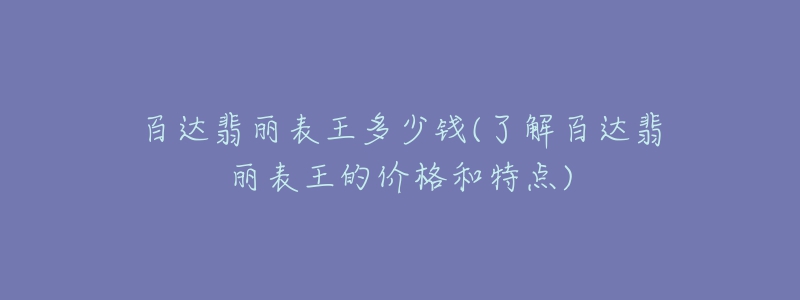 百达翡丽表王多少钱(了解百达翡丽表王的价格和特点)